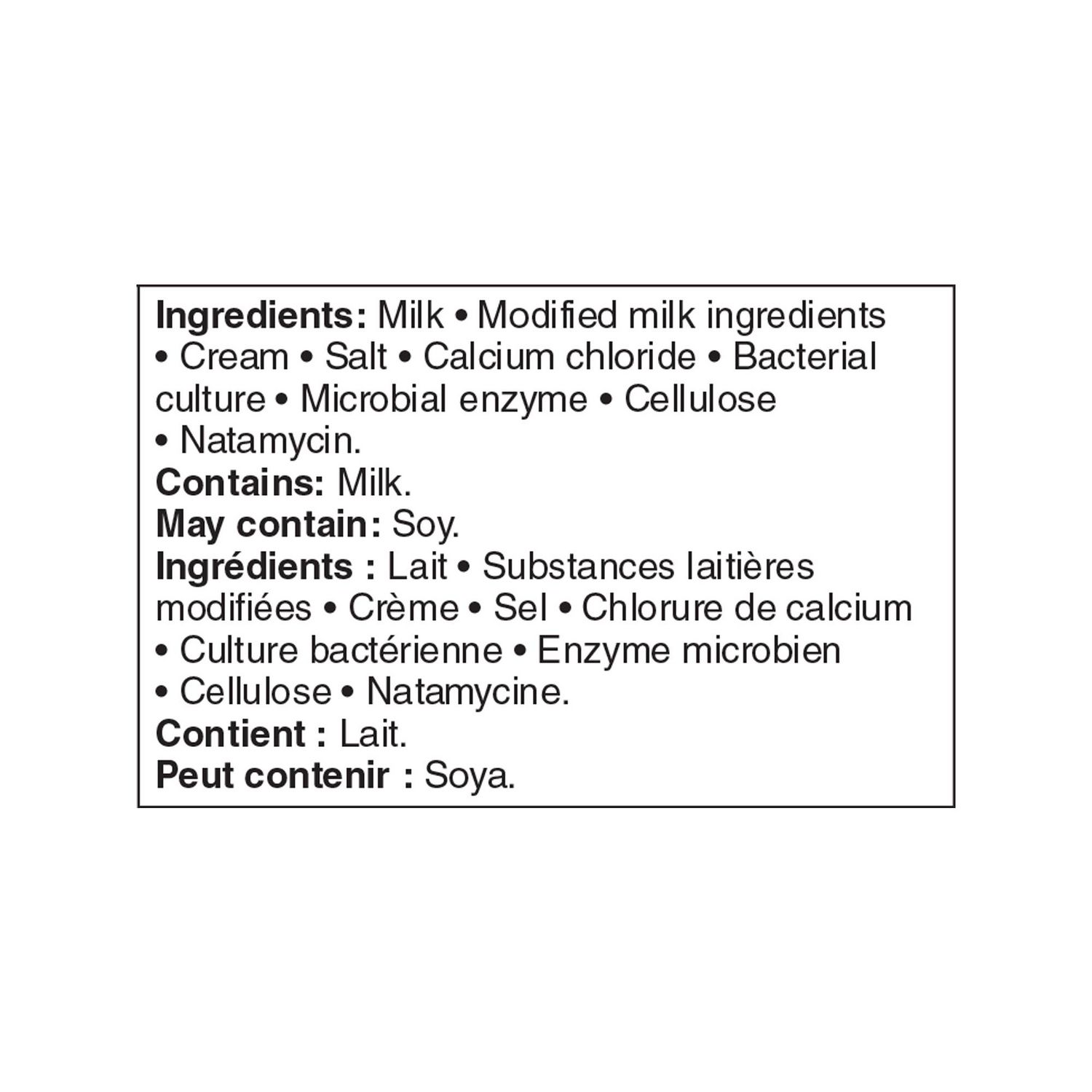 Ingredients: Milk • Modified milk ingredients • Cream • Salt • Calcium chloride • Bacterial culture • Microbial enzyme • Cellulose • Natamycin.
Contains: Milk.
May contain: Soy.
Ingrédients : Lait • Substances laitières modifiées • Crème • Sel • Chlorure de calcium • Culture bactérienne • Enzyme microbien • Cellulose • Natamycine.
Contient : Lait.
Peut contenir : Soya.